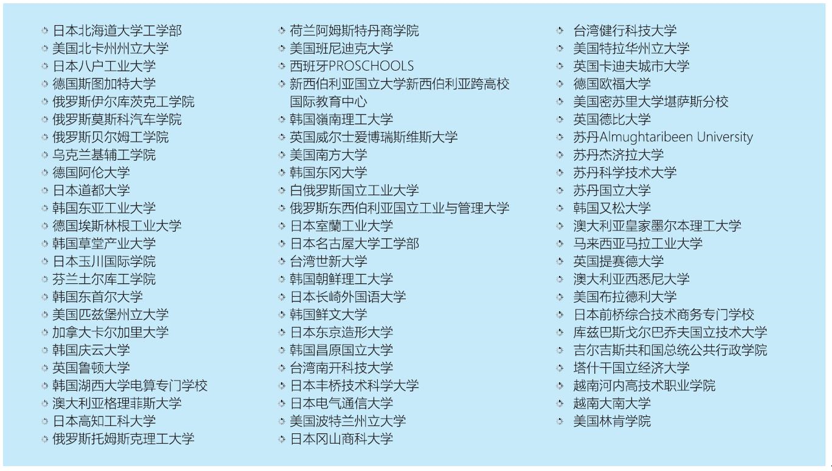 日本北海道大学工学部
美国北卡州州立大学
日本八户工业大学
德国斯图加特大学
俄罗斯伊尔库茨克工学院
俄罗斯莫斯科汽车学院
俄罗斯贝尔姆工学院
乌克兰基辅工学院
德国阿伦大学
日本道都大学
韩国东亚工业大学
德国埃斯林根工业大学
韩国草堂产业大学
日本玉川国际学院
芬兰土尔库工学院
韩国东首尔大学
美国匹兹堡州立大学
加拿大卡尔加里大学
韩国庆云大学
英国鲁顿大学
韩国湖西大学电算专门学校
澳大利亚格理菲斯大学
日本高知工科大学
俄罗斯托姆斯克理工大学

荷兰阿姆斯特丹商学院
美国班尼迪克大学
西班牙PROSCHOOLS
新西伯利亚国立大学新西伯利亚跨高校国际教育中心
韩国嶺南理工大学
英国威尔士爱博瑞斯维斯大学
美国南方大学
韩国东冈大学
白俄罗斯国立工业大学
俄罗斯东西伯利亚国立工业与管理大学
日本室蘭工业大学
日本名古屋大学工学部
台湾世新大学
韩国朝鲜理工大学
日本长崎外国语大学
韩国鲜文大学
日本东京造形大学
韩国昌原国立大学
台湾南开科技大学
日本丰桥技术科学大学
日本电气通信大学
美国波特兰州立大学
日本冈山商科大学

台湾健行科技大学
美国特拉华州立大学
英国卡迪夫城市大学
德国欧福大学
美国密苏里大学堪萨斯分校
英国德比大学
苏丹Almughtaribeen University
苏丹杰济拉大学
苏丹科学技术大学
苏丹国立大学
韩国又松大学
澳大利亚皇家墨尔本理工大学
马来西亚马拉工业大学
英国提赛德大学
澳大利亚西悉尼大学
美国布拉德利大学
日本前桥综合技术商务专门学校
库兹巴斯戈尔巴乔夫国立技术大学
吉尔吉斯共和国总统公共行政学院
塔什干国立经济大学
越南河内高技术职业学院
越南大南大学
美国林肯学院